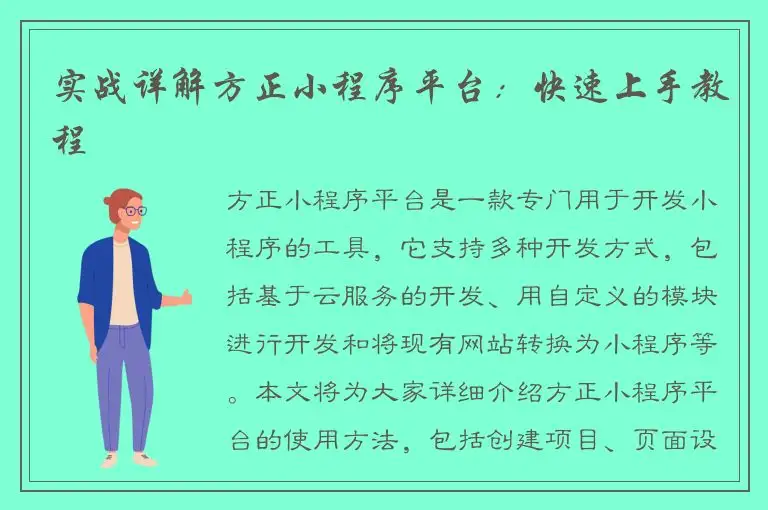 实战详解方正小程序平台：快速上手教程

方正小程序平台是一款专门用于开发小程序的工具，它支持多种开发方式，包括基于云服务的开发、用自定义的模块进行开发和将现有网站转换为小程序等。本文将为大家详细介绍方正小程序平台的使用方法，包括创建项目、页面设